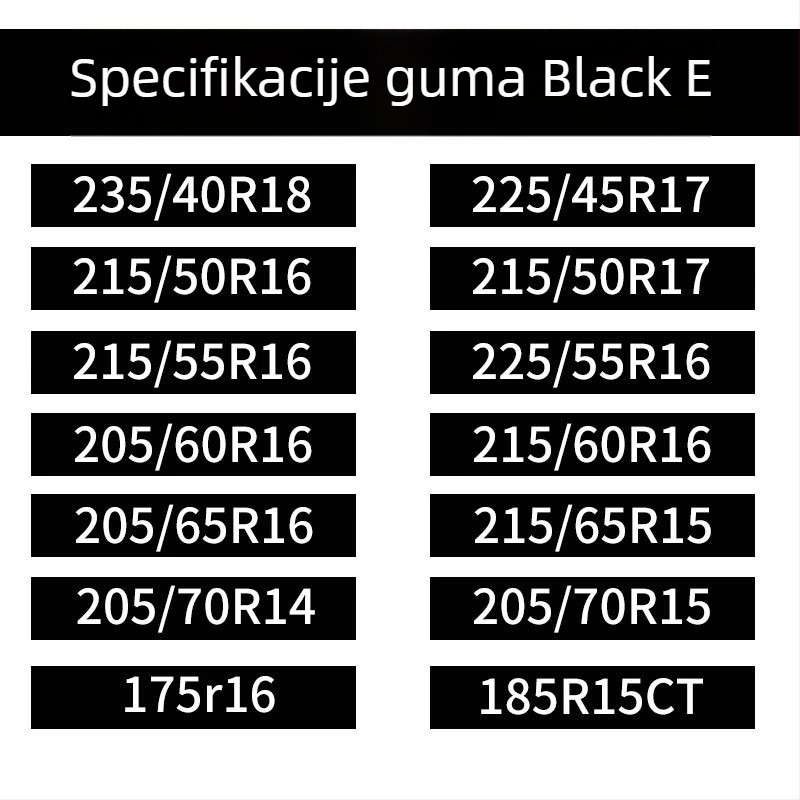 Specifikacije guma Black E

235/40R18

215/50R16

215/55R16

205/60R16

205/65R16

205/70R14

175r16

225/45R17

215/50R17

225/55R16

215/60R16

215/65R15

205/70R15

185R15CT